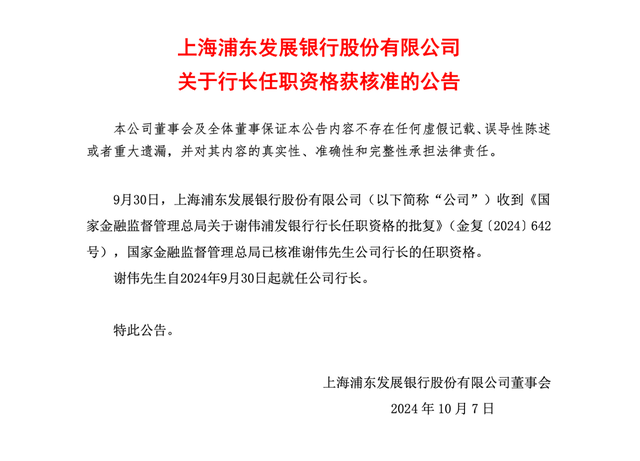 上海浦东发展银行股份有限公司
关于行长任职资格获核准的公告

本公司董事会及全体董事保证本公告内容不存在任何虚假记载、误导性陈述或者重大遗漏，并对其内容的真实性、准确性和完整性承担法律责任。

9月30日，上海浦东发展银行股份有限公司（以下简称“公司”）收到《国家金融监督管理总局关于谢伟浦发银行行长任职资格的批复》（金复〔2024〕642号），国家金融监督管理总局已核准谢伟先生公司行长的任职资格。

谢伟先生自2024年9月30日起就任公司行长。

特此公告。

上海浦东发展银行股份有限公司董事会
2024 年 10 月 7 日